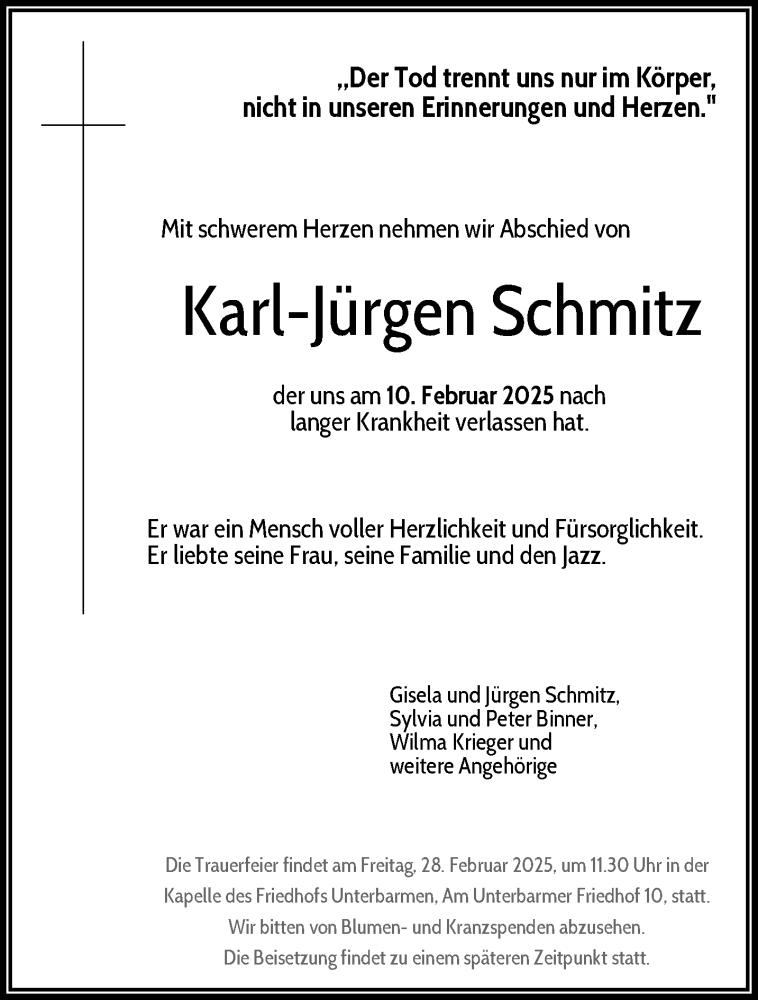 „Der Tod trennt uns nur im Körper, nicht in unseren Erinnerungen und Herzen."

Mit schwerem Herzen nehmen wir Abschied von

Karl-Jürgen Schmitz

der uns am 10. Februar 2025 nach langer Krankheit verlassen hat.

Er war ein Mensch voller Herzlichkeit und Fürsorglichkeit. Er liebte seine Frau, seine Familie und den Jazz.

Gisela und Jürgen Schmitz,
Sylvia und Peter Binner,
Wilma Krieger und
weitere Angehörige

Die Trauerfeier findet am Freitag, 28. Februar 2025, um 11.30 Uhr in der Kapelle des Friedhofs Unterbarmen, Am Unterbarmer Friedhof 10, statt.
Wir bitten von Blumen- und Kranzspenden abzusehen.
Die Beisetzung findet zu einem späteren Zeitpunkt statt.